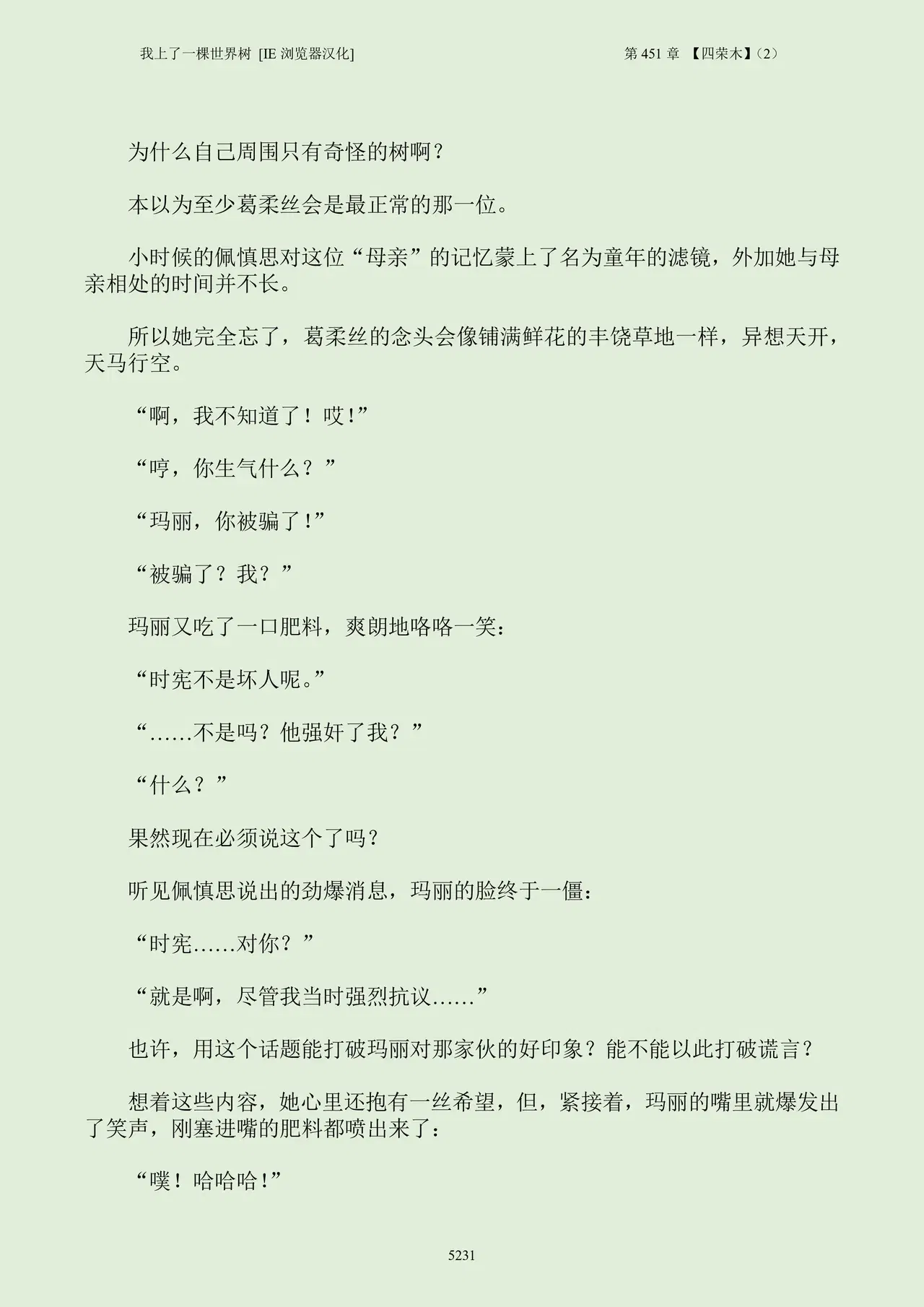 我上了一棵世界树 [IE浏览器汉化]

第451章 【四荣木】（2）

为什么自己周围只有奇怪的树啊？

本以为至少葛柔丝会是最正常的那一位。

小时候的佩慎思对这位“母亲”的记忆蒙上了名为童年的滤镜，外加她与母亲相处的时间并不长。

所以她完全忘了，葛柔丝的念头会像铺满鲜花的丰饶草地一样，异想天开，天马行空。

“啊，我不知道了！哎！”

“哼，你生气什么？”

“玛丽，你被骗了！”

“被骗了？我？”

玛丽又吃了一口肥料，爽朗地咯咯一笑：

“时宪不是坏人呢。”

“……不是吗？他强奸了我？”

“什么？”

果然现在必须说这个了吗？

听见佩慎思说出的劲爆消息，玛丽的脸终于一僵：

“时宪……对你？”

“就是啊，尽管我当时强烈抗议……”

也许，用这个话题能打破玛丽对那家伙的好印象？能不能以此打破谎言？

想着这些内容，她心里还抱有一丝希望，但，紧接着，玛丽的嘴里就爆发出了笑声，刚塞进嘴的肥料都喷出来了：

“噗！哈哈哈！”

5231